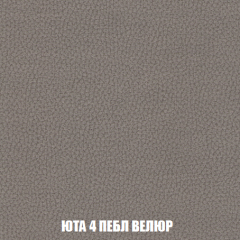 ЮТА 4 ПЕБЛ ВЕЛЮР